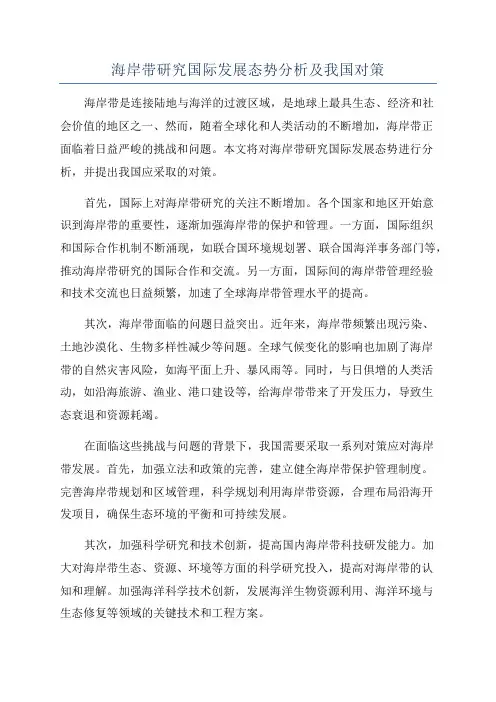 海岸带研究国际发展态势分析及我国对策

海岸带是连接陆地与海洋的过渡区域，是地球上最具生态、经济和社会价值的地区之一、然而，随着全球化和人类活动的不断增加，海岸带正面临着日益严峻的挑战和问题。本文将对海岸带研究国际发展态势进行分析，并提出我国应采取的对策。

首先，国际上对海岸带研究的关注不断增加。各个国家和地区开始意识到海岸带的重要性，逐渐加强海岸带的保护和管理。一方面，国际组织和国际合作机制不断涌现，如联合国环境规划署、联合国海洋事务部门等，推动海岸带研究的国际合作和交流。另一方面，国际间的海岸带管理经验和技术交流也日益频繁，加速了全球海岸带管理水平的提高。

其次，海岸带面临的问题日益突出。近年来，海岸带频繁出现污染、土地沙漠化、生物多样性减少等问题。全球气候变化的影响也加剧了海岸带的自然灾害风险，如海平面上升、暴风雨等。同时，与日俱增的人类活动，如沿海旅游、渔业、港口建设等，给海岸带带来了开发压力，导致生态衰退和资源耗竭。

在面临这些挑战与问题的背景下，我国需要采取一系列对策应对海岸带发展。首先，加强立法和政策的完善，建立健全海岸带保护管理制度。完善海岸带规划和区域管理，科学规划利用海岸带资源，合理布局沿海开发项目，确保生态环境的平衡和可持续发展。

其次，加强科学研究和技术创新，提高国内海岸带科技研发能力。加大对海岸带生态、资源、环境等方面的科学研究投入，提高对海岸带的认知和理解。加强海洋科学技术创新，发展海洋生物资源利用、海洋环境与生态修复等领域的关键技术和工程方案。